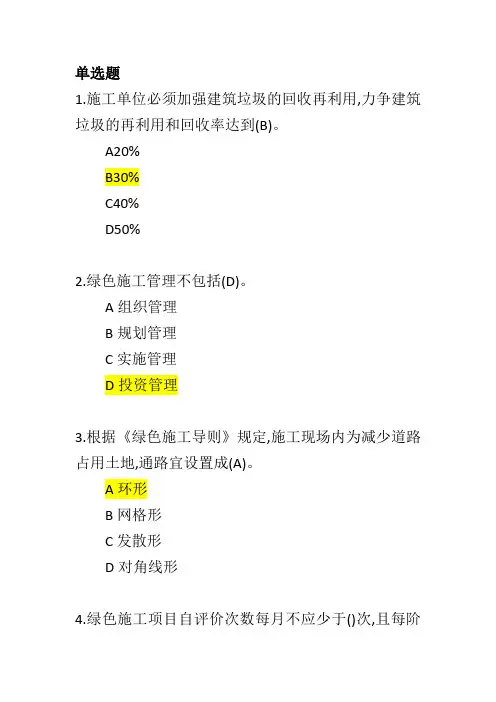 单选题

1.施工单位必须加强建筑垃圾的回收再利用,力争建筑垃圾的再利用和回收率达到(B)。

A20%

B30%

C40%

D50%

2.绿色施工管理不包括(D)。

A 组织管理

B 规划管理

C 实施管理

D 投资管理

3.根据《绿色施工导则》规定,施工现场内为减少道路占用土地,通路宜设置成(A)。

A 环形

B 网格形

C 发散形

D 对角线形

4.绿色施工项目自评价次数每月不应少于()次,且每阶